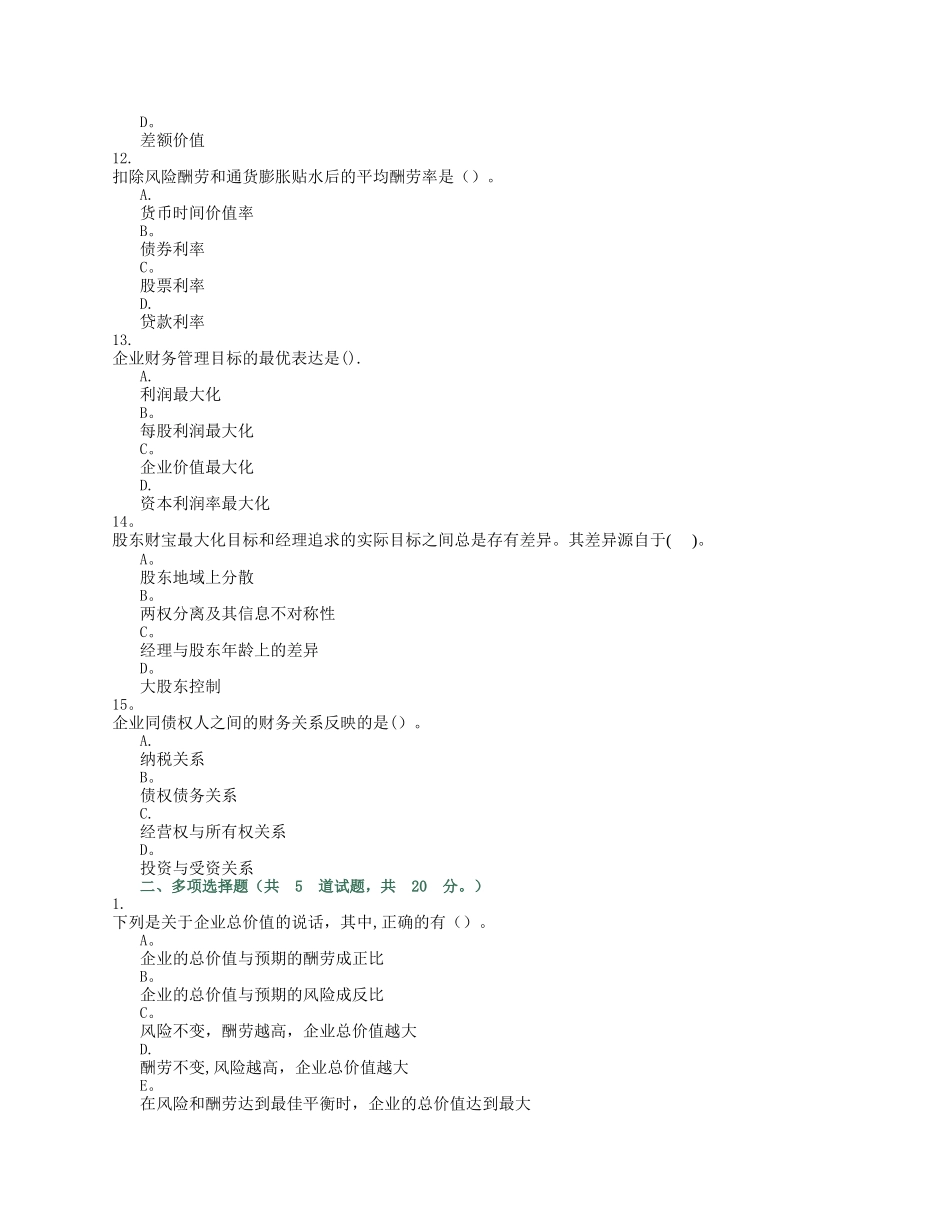 D。
差额价值
12.
扣除风险酬劳和通货膨胀贴水后的平均酬劳率是（）。
A.
货币时间价值率
B。
债券利率
C。
股票利率
D.
贷款利率
13.
企业财务管理目标的最优表达是().
A.
利润最大化
B。
每股利润最大化
C。
企业价值最大化
D.
资本利润率最大化
14。
股东财宝最大化目标和经理追求的实际目标之间总是存有差异。其差异源自于(    )。
A。
股东地域上分散
B。
两权分离及其信息不对称性
C。
经理与股东年龄上的差异
D。
大股东控制
15。
企业同债权人之间的财务关系反映的是()。
A.
纳税关系
B。
债权债务关系
C.
经营权与所有权关系
D。
投资与受资关系
二、多项选择题（共 5 道试题，共 20 分。）
1.
下列是关于企业总价值的说话，其中,正确的有（）。
A。
企业的总价值与预期的酬劳成正比
B。
企业的总价值与预期的风险成反比
C。
风险不变，酬劳越高，企业总价值越大
D.
酬劳不变,风险越高，企业总价值越大
E。
在风险和酬劳达到最佳平衡时，企业的总价值达到最大